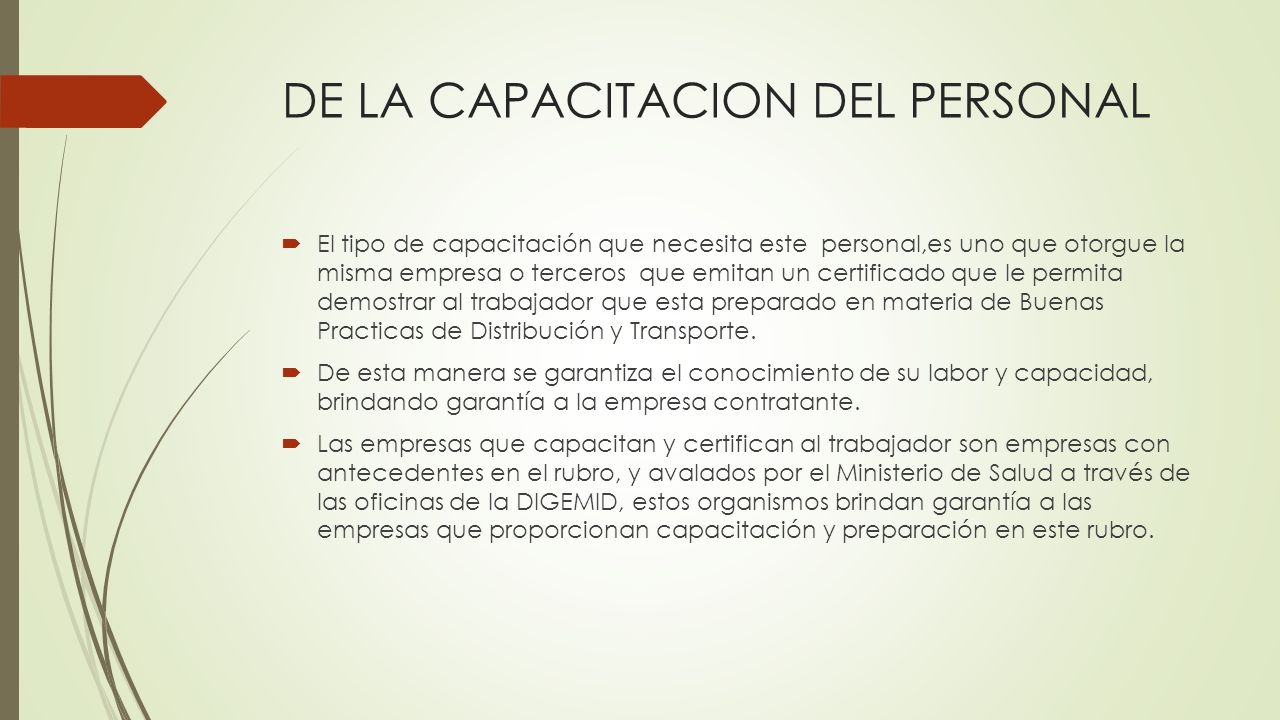 DE LA CAPACITACION DEL PERSONAL

El tipo de capacitación que necesita este personal,es uno que otorgue la misma empresa o terceros que emitan un certificado que le permita demostrar al trabajador que esta preparado en materia de Buenas Practicas de Distribución y Transporte.

De esta manera se garantiza el conocimiento de su labor y capacidad, brindando garantía a la empresa contratante.

Las empresas que capacitan y certifican al trabajador son empresas con antecedentes en el rubro, y avalados por el Ministerio de Salud a través de las oficinas de la DIGEMID, estos organismos brindan garantía a las empresas que proporcionan capacitación y preparación en este rubro.